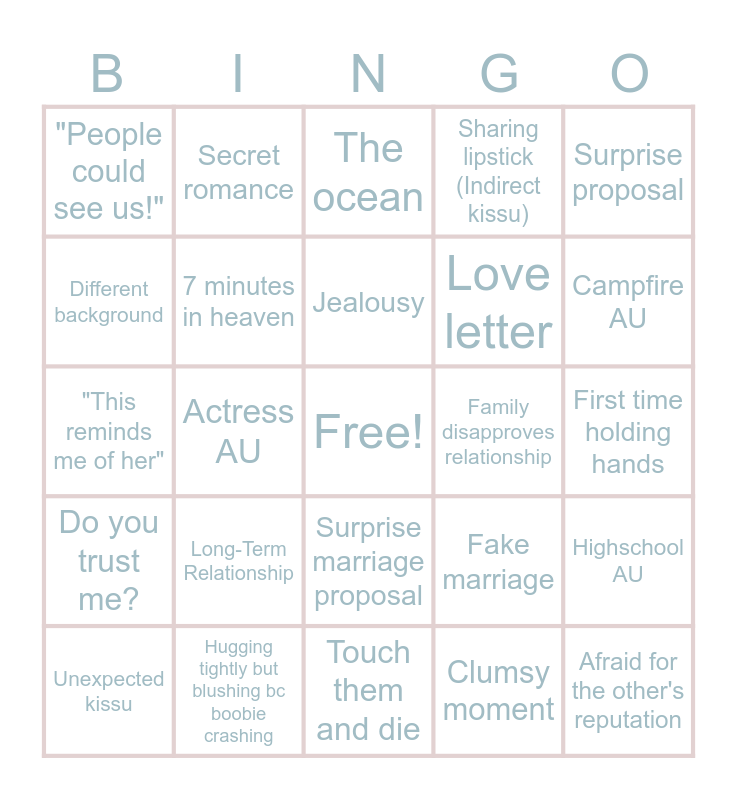 | B | I | N | G | O |
|---|---|---|---|---|
| "People could see us!" | Secret romance | The ocean | Sharing lipstick (Indirect kissu) | Surprise proposal |
| Different background | 7 minutes in heaven | Jealousy | Love letter | Campfire AU |
| "This reminds me of her" | Actress AU | Free! | Family disapproves relationship | First time holding hands |
| Do you trust me? | Long-Term Relationship | Surprise marriage proposal | Fake marriage | Highschool AU |
| Unexpected kissu | Hugging tightly but blushing bc boobie crashing | Touch them and die | Clumsy moment | Afraid for the other's reputation |